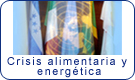 Crisis alimentaria y energética